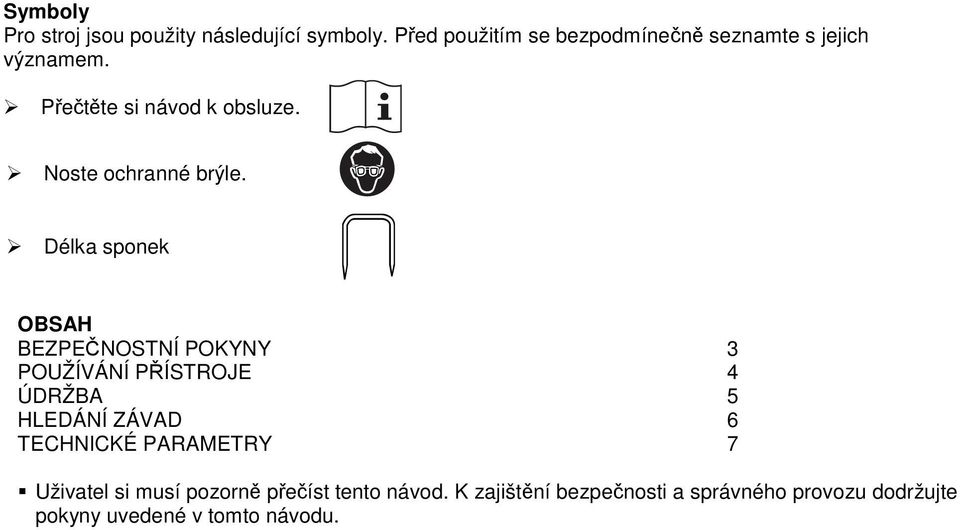 **Symboly**
Pro stroj jsou použity následující symboly. Před použitím se bezpodmínečně seznamte s jejich významem.

➢ Přečtěte si návod k obsluze.

➢ Noste ochranné brýle.

➢ Délka sponek

**OBSAH**
| | |
|---|---|
| BEZPEČNOSTNÍ POKYNY | 3 |
| POUŽÍVÁNÍ PŘÍSTROJE | 4 |
| ÚDRŽBA | 5 |
| HLEDÁNÍ ZÁVAD | 6 |
| TECHNICKÉ PARAMETRY | 7 |

▪ Uživatel si musí pozorně přečíst tento návod. K zajištění bezpečnosti a správného provozu dodržujte pokyny uvedené v tomto návodu.